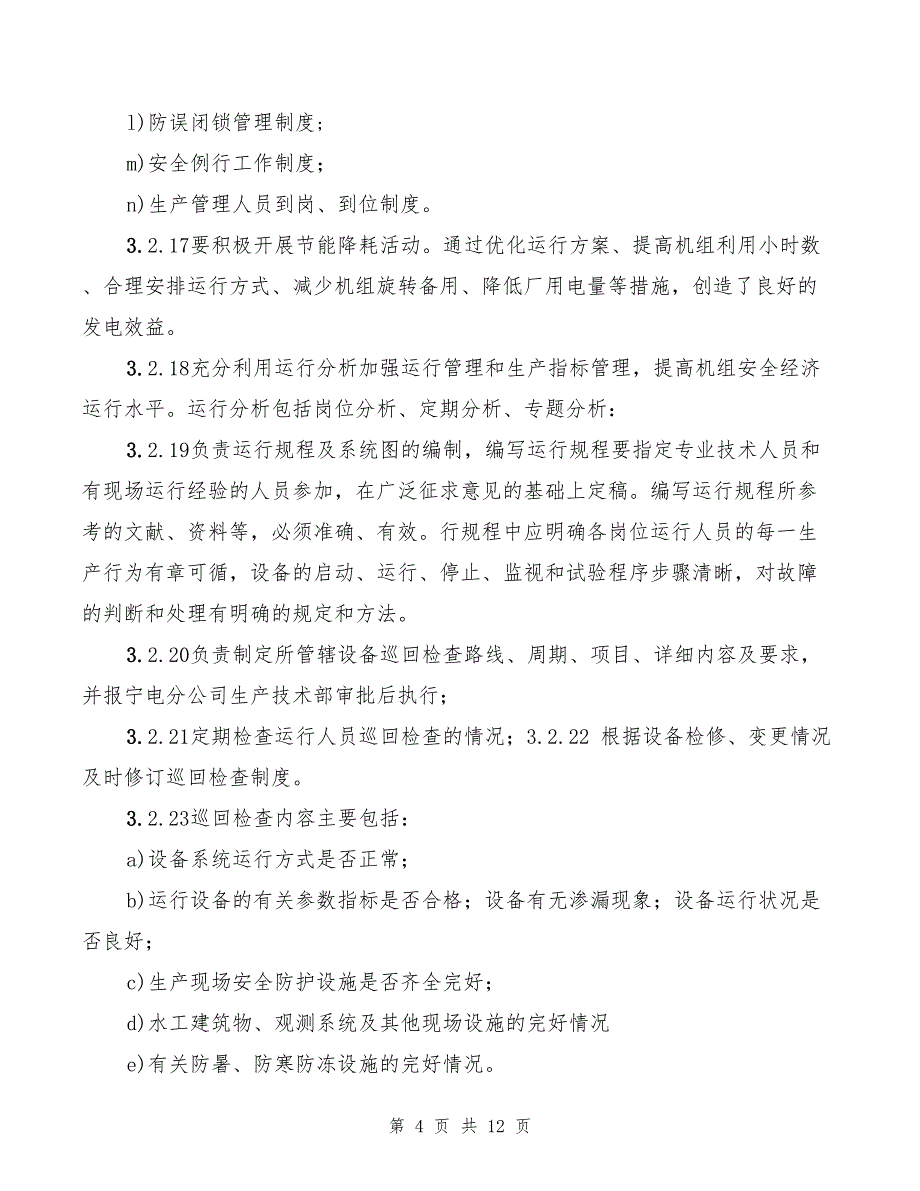 l)防误闭锁管理制度；

m)安全例行工作制度；

n)生产管理人员到岗、到位制度。

3.2.17要积极开展节能降耗活动。通过优化运行方案、提高机组利用小时数、合理安排运行方式、减少机组旋转备用、降低厂用电量等措施，创造了良好的发电效益。

3.2.18充分利用运行分析加强运行管理和生产指标管理，提高机组安全经济运行水平。运行分析包括岗位分析、定期分析、专题分析：

3.2.19负责运行规程及系统图的编制，编写运行规程要指定专业技术人员和有现场运行经验的人员参加，在广泛征求意见的基础上定稿。编写运行规程所参考的文献、资料等，必须准确、有效。行规程中应明确各岗位运行人员的每一生产行为有章可循，设备的启动、运行、停止、监视和试验程序步骤清晰，对故障的判断和处理有明确的规定和方法。

3.2.20负责制定所管辖设备巡回检查路线、周期、项目、详细内容及要求，并报宁电分公司生产技术部审批后执行；

3.2.21定期检查运行人员巡回检查的情况；3.2.22 根据设备检修、变更情况及时修订巡回检查制度。

3.2.23巡回检查内容主要包括：

a)设备系统运行方式是否正常；

b)运行设备的有关参数指标是否合格；设备有无渗漏现象；设备运行状况是否良好；

c)生产现场安全防护设施是否齐全完好；

d)水工建筑物、观测系统及其他现场设施的完好情况

e)有关防暑、防寒防冻设施的完好情况。

第 4 页 共 12 页